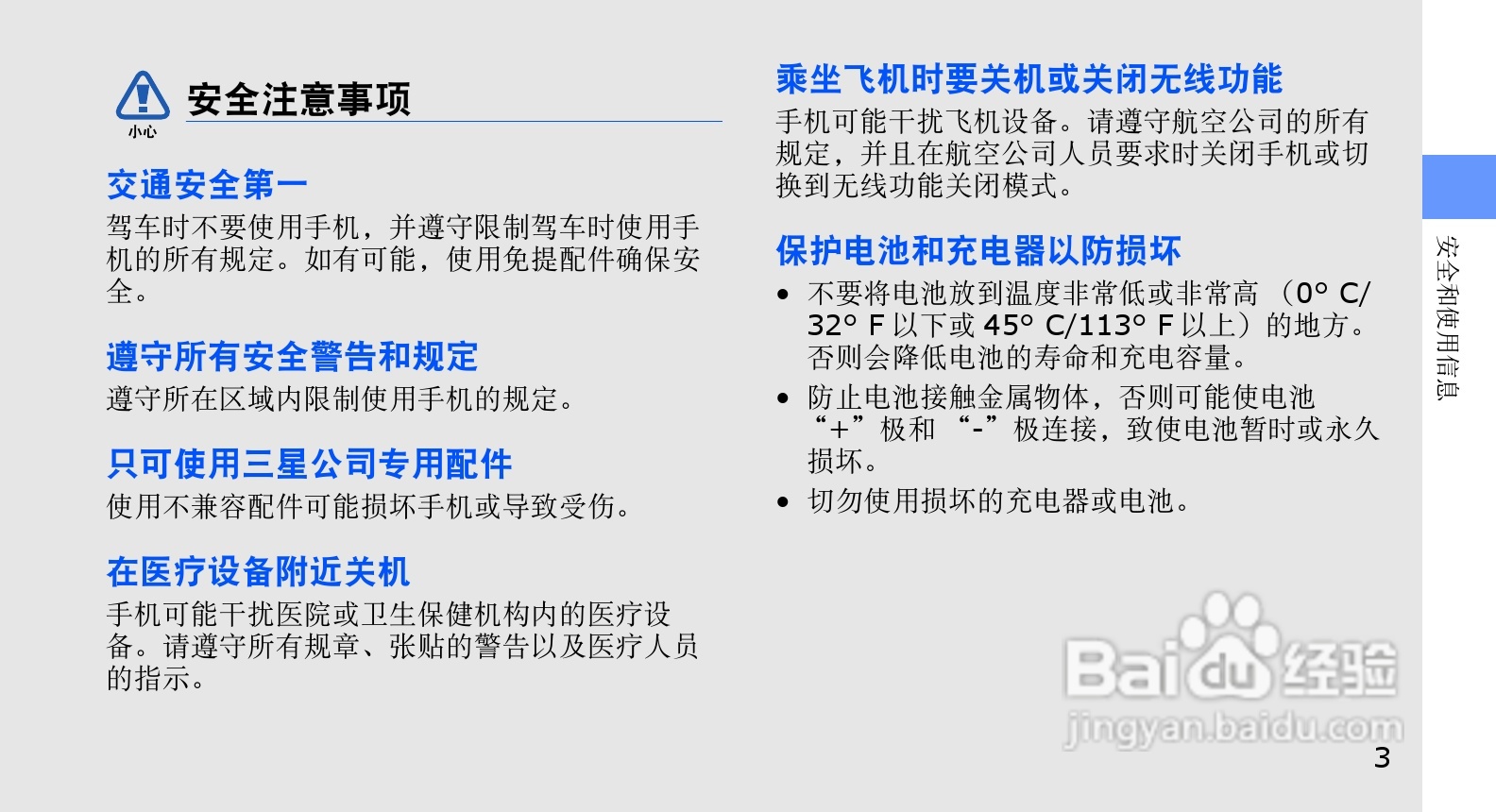 小心

安全注意事项

交通安全第一

驾车时不要使用手机，并遵守限制驾车时使用手机的所有规定。如有可能，使用免提配件确保安全。

遵守所有安全警告和规定

遵守所在区域内限制使用手机的规定。

只可使用三星公司专用配件

使用不兼容配件可能损坏手机或导致受伤。

在医疗设备附近关机

手机可能干扰医院或卫生保健机构内的医疗设备。请遵守所有规章、张贴的警告以及医疗人员的指示。

乘坐飞机时要关机或关闭无线功能

手机可能干扰飞机设备。请遵守航空公司的所有规定，并且在航空公司人员要求时关闭手机或切换到无线功能关闭模式。

保护电池和充电器以防损坏

• 不要将电池放到温度非常低或非常高（0° C/32° F以下或45° C/113° F以上）的地方。否则会降低电池的寿命和充电容量。
• 防止电池接触金属物体，否则可能使电池“+”极和“-”极连接，致使电池暂时或永久损坏。
• 切勿使用损坏的充电器或电池。

安全和使用信息

3

Baidu经验
jingyan.baidu.com